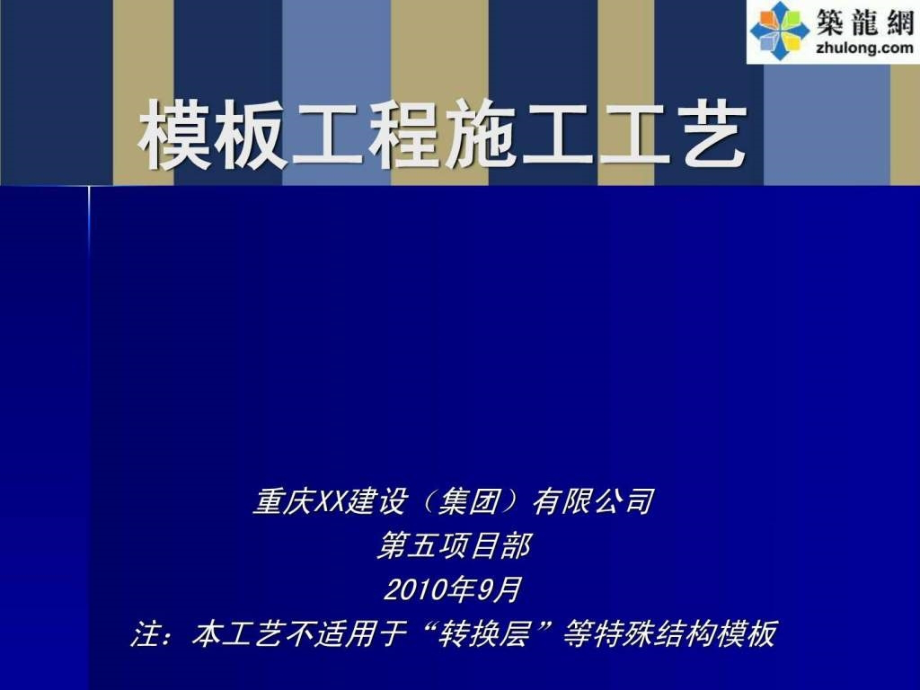 築龍網
zhulong.com

模板工程施工工艺

重庆XX建设（集团）有限公司
第五项目部
2010年9月
注：本工艺不适用于“转换层”等特殊结构模板